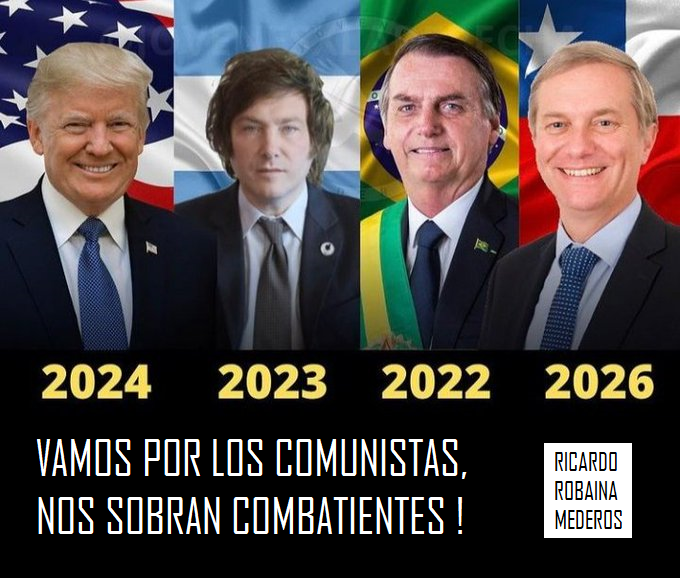 2024 2023 2022 2026

VAMOS POR LOS COMUNISTAS, NOS SOBRAN COMBATIENTES !

RICARDO ROBAINA MEDEROS